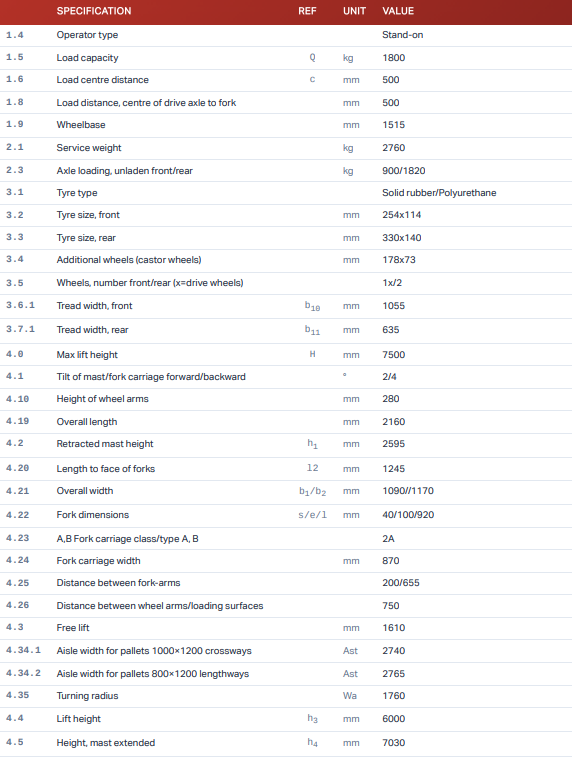 |  | SPECIFICATION | REF | UNIT | VALUE |
|---|---|---|---|---|
| 1.4 | Operator type |  |  | Stand-on |
| 1.5 | Load capacity | Q | kg | 1800 |
| 1.6 | Load centre distance | c | mm | 500 |
| 1.8 | Load distance, centre of drive axle to fork |  | mm | 500 |
| 1.9 | Wheelbase |  | mm | 1515 |
| 2.1 | Service weight |  | kg | 2760 |
| 2.3 | Axle loading, unladen front/rear |  | kg | 900/1820 |
| 3.1 | Tyre type |  |  | Solid rubber/Polyurethane |
| 3.2 | Tyre size, front |  | mm | 254x114 |
| 3.3 | Tyre size, rear |  | mm | 330x140 |
| 3.4 | Additional wheels (castor wheels) |  | mm | 178x73 |
| 3.5 | Wheels, number front/rear (x=drive wheels) |  |  | 1x/2 |
| 3.6.1 | Tread width, front | $b_{10}$ | mm | 1055 |
| 3.7.1 | Tread width, rear | $b_{11}$ | mm | 635 |
| 4.0 | Max lift height | H | mm | 7500 |
| 4.1 | Tilt of mast/fork carriage forward/backward |  | ° | 2/4 |
| 4.10 | Height of wheel arms |  | mm | 280 |
| 4.19 | Overall length |  | mm | 2160 |
| 4.2 | Retracted mast height | $h_1$ | mm | 2595 |
| 4.20 | Length to face of forks | l2 | mm | 1245 |
| 4.21 | Overall width | $b_1/b_2$ | mm | 1090//1170 |
| 4.22 | Fork dimensions | s/e/l | mm | 40/100/920 |
| 4.23 | A,B Fork carriage class/type A, B |  |  | 2A |
| 4.24 | Fork carriage width |  | mm | 870 |
| 4.25 | Distance between fork-arms |  |  | 200/655 |
| 4.26 | Distance between wheel arms/loading surfaces |  |  | 750 |
| 4.3 | Free lift |  | mm | 1610 |
| 4.34.1 | Aisle width for pallets 1000×1200 crossways |  | Ast | 2740 |
| 4.34.2 | Aisle width for pallets 800×1200 lengthways |  | Ast | 2765 |
| 4.35 | Turning radius |  | Wa | 1760 |
| 4.4 | Lift height | $h_3$ | mm | 6000 |
| 4.5 | Height, mast extended | $h_4$ | mm | 7030 |